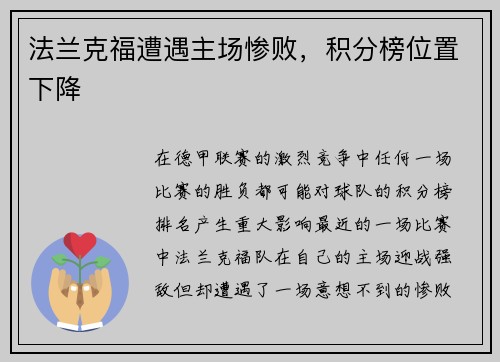 法兰克福遭遇主场惨败，积分榜位置下降

在德甲联赛的激烈竞争中任何一场比赛的胜负都可能对球队的积分榜排名产生重大影响最近的一场比赛中法兰克福队在自己的主场迎战强敌但却遭遇了一场意想不到的惨败